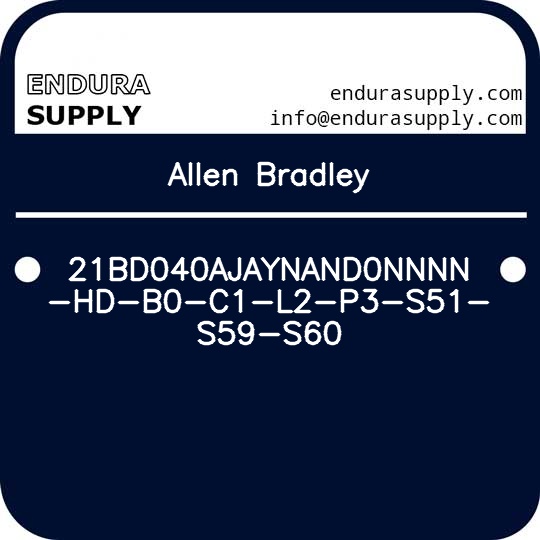 ENDURA
SUPPLY

endurasupply.com
info@endurasupply.com

Allen Bradley

21BD040AJAYNAND0NNNN-HD-B0-C1-L2-P3-S51-S59-S60